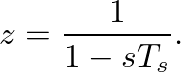 $z = \frac{1}{1 - sT_s}.$